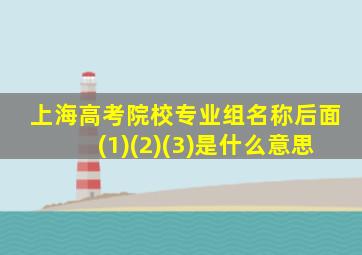 上海高考院校专业组名称后面(1)(2)(3)是什么意思